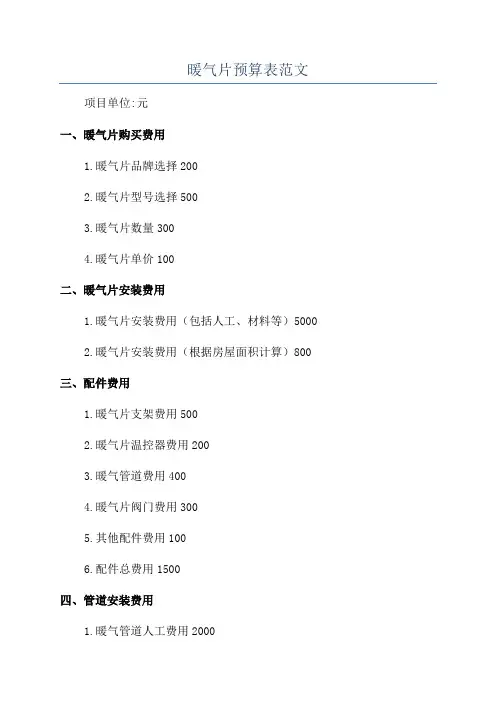 暖气片预算表范文

项目单位:元

一、暖气片购买费用

1.暖气片品牌选择 200

2.暖气片型号选择 500

3.暖气片数量 300

4.暖气片单价 100

二、暖气片安装费用

1.暖气片安装费用（包括人工、材料等）5000

2.暖气片安装费用（根据房屋面积计算）800

三、配件费用

1.暖气片支架费用 500

2.暖气片温控器费用 200

3.暖气管道费用 400

4.暖气片阀门费用 300

5.其他配件费用 100

6.配件总费用 1500

四、管道安装费用

1.暖气管道人工费用 2000